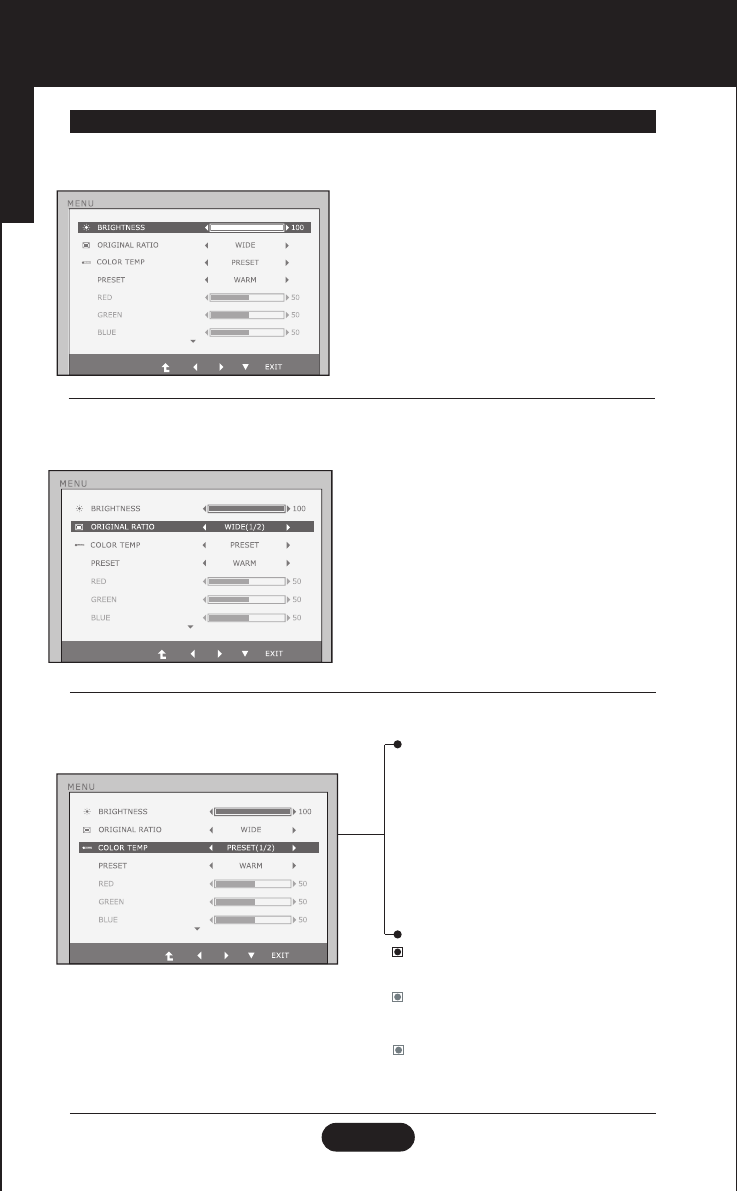 MENU
BRIGHTNESS 100
ORIGINAL RATIO WIDE
COLOR TEMP PRESET
PRESET WARM
RED 50
GREEN 50
BLUE 50
EXIT

MENU
BRIGHTNESS 100
ORIGINAL RATIO WIDE(1/2)
COLOR TEMP PRESET
PRESET WARM
RED 50
GREEN 50
BLUE 50
EXIT

MENU
BRIGHTNESS 100
ORIGINAL RATIO WIDE
COLOR TEMP PRESET(1/2)
PRESET WARM
RED 50
GREEN 50
BLUE 50
EXIT